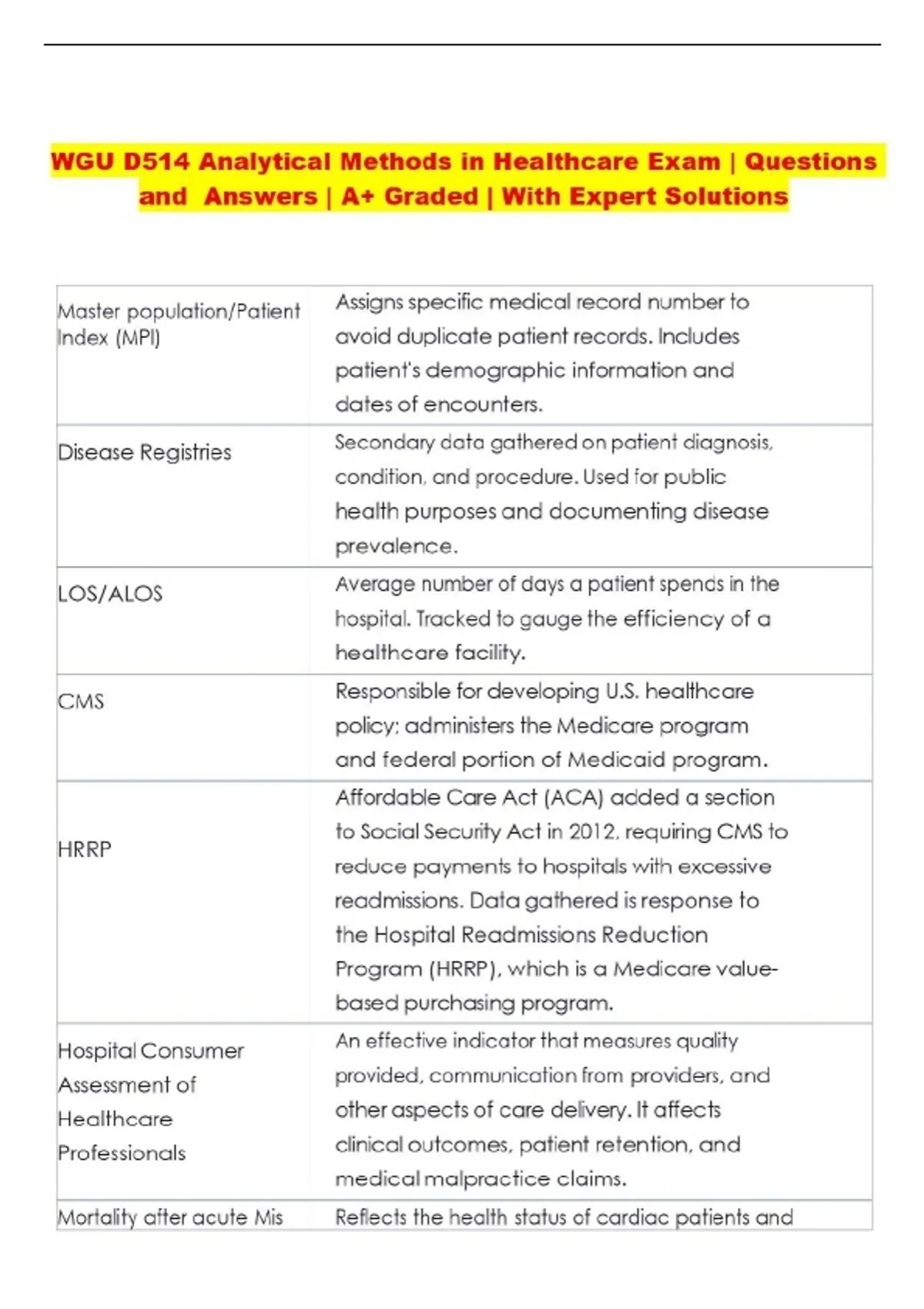 WGU D514 Analytical Methods in Healthcare Exam | Questions and Answers | A+ Graded | With Expert Solutions

| | |
|---|---|
| Master population/Patient Index (MPI) | Assigns specific medical record number to avoid duplicate patient records. Includes patient's demographic information and dates of encounters. |
| Disease Registries | Secondary data gathered on patient diagnosis, condition, and procedure. Used for public health purposes and documenting disease prevalence. |
| LOS/ALOS | Average number of days a patient spends in the hospital. Tracked to gauge the efficiency of a healthcare facility. |
| CMS | Responsible for developing U.S. healthcare policy; administers the Medicare program and federal portion of Medicaid program. |
| HRRP | Affordable Care Act (ACA) added a section to Social Security Act in 2012, requiring CMS to reduce payments to hospitals with excessive readmissions. Data gathered is response to the Hospital Readmissions Reduction Program (HRRP), which is a Medicare value-based purchasing program. |
| Hospital Consumer Assessment of Healthcare Professionals | An effective indicator that measures quality provided, communication from providers, and other aspects of care delivery. It affects clinical outcomes, patient retention, and medical malpractice claims. |
| Mortality after acute Mis | Reflects the health status of cardiac patients and |